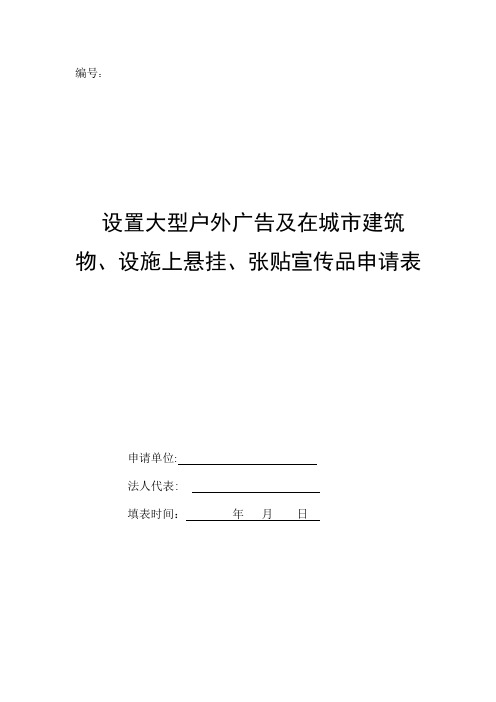 编号：

设置大型户外广告及在城市建筑物、设施上悬挂、张贴宣传品申请表

申请单位:

法人代表：

填表时间： 年 月 日